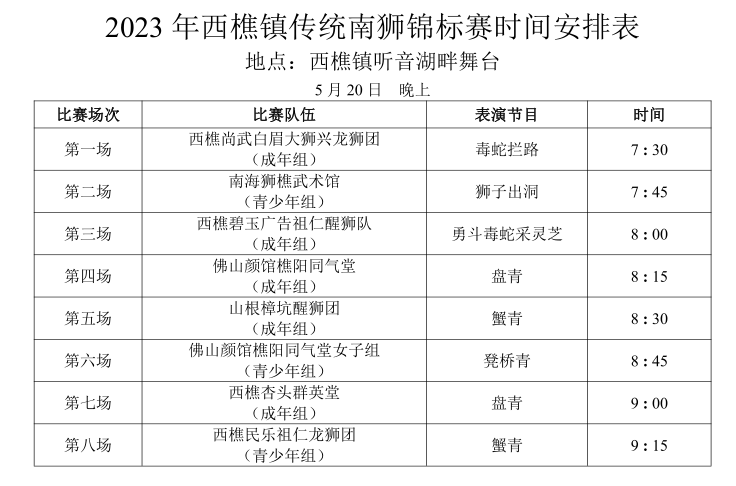 2023 年西樵镇传统南狮锦标赛时间安排表

地点：西樵镇听音湖畔舞台

5 月 20 日　晚上

| 比赛场次 | 比赛队伍 | 表演节目 | 时间 |
|---|---|---|---|
| 第一场 | 西樵尚武白眉大狮兴龙狮团（成年组） | 毒蛇拦路 | 7 : 30 |
| 第二场 | 南海狮樵武术馆（青少年组） | 狮子出洞 | 7 : 45 |
| 第三场 | 西樵碧玉广告祖仁醒狮队（成年组） | 勇斗毒蛇采灵芝 | 8 : 00 |
| 第四场 | 佛山颜馆樵阳同气堂（成年组） | 盘青 | 8 : 15 |
| 第五场 | 山根樟坑醒狮团（成年组） | 蟹青 | 8 : 30 |
| 第六场 | 佛山颜馆樵阳同气堂女子组（青少年组） | 凳桥青 | 8 : 45 |
| 第七场 | 西樵杏头群英堂（成年组） | 盘青 | 9 : 00 |
| 第八场 | 西樵民乐祖仁龙狮团（青少年组） | 蟹青 | 9 : 15 |